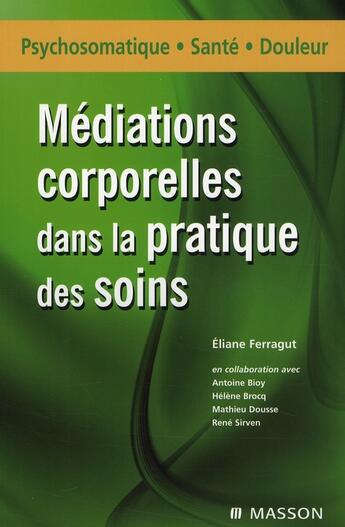 Psychosomatique • Santé • Douleur

Médiations corporelles dans la pratique des soins

Éliane Ferragut

en collaboration avec
Antoine Bioy
Hélène Brocq
Mathieu Dousse
René Sirven

MASSON